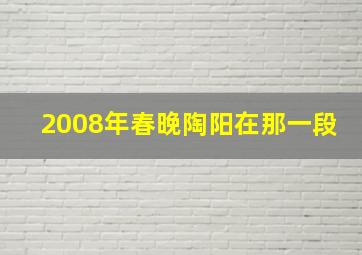 2008年春晚陶阳在那一段